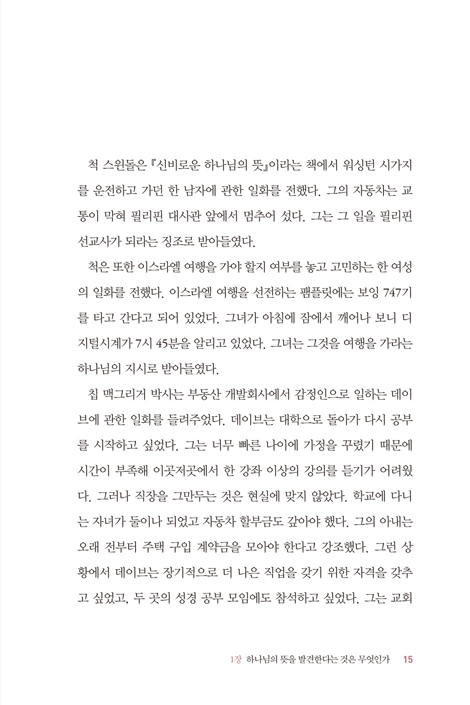 척 스윈돌은 『신비로운 하나님의 뜻』이라는 책에서 워싱턴 시가지를 운전하고 가던 한 남자에 관한 일화를 전했다. 그의 자동차는 교통이 막혀 필리핀 대사관 앞에서 멈추어 섰다. 그는 그 일을 필리핀 선교사가 되라는 징조로 받아들였다.

척은 또한 이스라엘 여행을 가야 할지 여부를 놓고 고민하는 한 여성의 일화를 전했다. 이스라엘 여행을 선전하는 팸플릿에는 보잉 747기를 타고 간다고 되어 있었다. 그녀가 아침에 잠에서 깨어나 보니 디지털시계가 7시 45분을 알리고 있었다. 그녀는 그것을 여행을 가라는 하나님의 지시로 받아들였다.

칩 맥그리거 박사는 부동산 개발회사에서 감정인으로 일하는 데이브에 관한 일화를 들려주었다. 데이브는 대학으로 돌아가 다시 공부를 시작하고 싶었다. 그는 너무 빠른 나이에 가정을 꾸렸기 때문에 시간이 부족해 이곳저곳에서 한 강좌 이상의 강의를 듣기가 어려웠다. 그러나 직장을 그만두는 것은 현실에 맞지 않았다. 학교에 다니는 자녀가 둘이나 되었고 자동차 할부금도 갚아야 했다. 그의 아내는 오래 전부터 주택 구입 계약금을 모아야 한다고 강조했다. 그런 상황에서 데이브는 장기적으로 더 나은 직업을 갖기 위한 자격을 갖추고 싶었고, 두 곳의 성경 공부 모임에도 참석하고 싶었다. 그는 교회

1장 하나님의 뜻을 발견한다는 것은 무엇인가 15